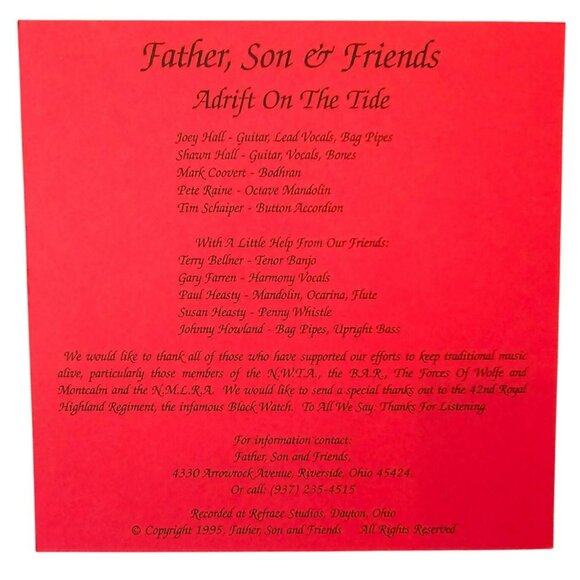 Father, Son & Friends

Adrift On The Tide

Joey Hall - Guitar, Lead Vocals, Bag Pipes
Shawn Hall - Guitar, Vocals, Bones
Mark Coovert - Bodhran
Pete Raine - Octave Mandolin
Tim Schaiper - Button Accordion

With A Little Help From Our Friends:
Terry Bellner - Tenor Banjo
Gary Farren - Harmony Vocals
Paul Heasty - Mandolin, Ocarina, Flute
Susan Heasty - Penny Whistle
Johnny Howland - Bag Pipes, Upright Bass

We would like to thank all of those who have supported our efforts to keep traditional music alive, particularly those members of the N.W.T.A., the B.A.R., The Forces Of Wolfe and Montcalm and the N.M.L.R.A. We would like to send a special thanks out to the 42nd Royal Highland Regiment, the infamous Black Watch. To All We Say: Thanks For Listening.

For information contact:
Father, Son and Friends,
4330 Arrowrock Avenue, Riverside, Ohio 45424.
Or call: (937) 235-4515

Recorded at Refraze Studios, Dayton, Ohio
© Copyright 1995, Father, Son and Friends All Rights Reserved